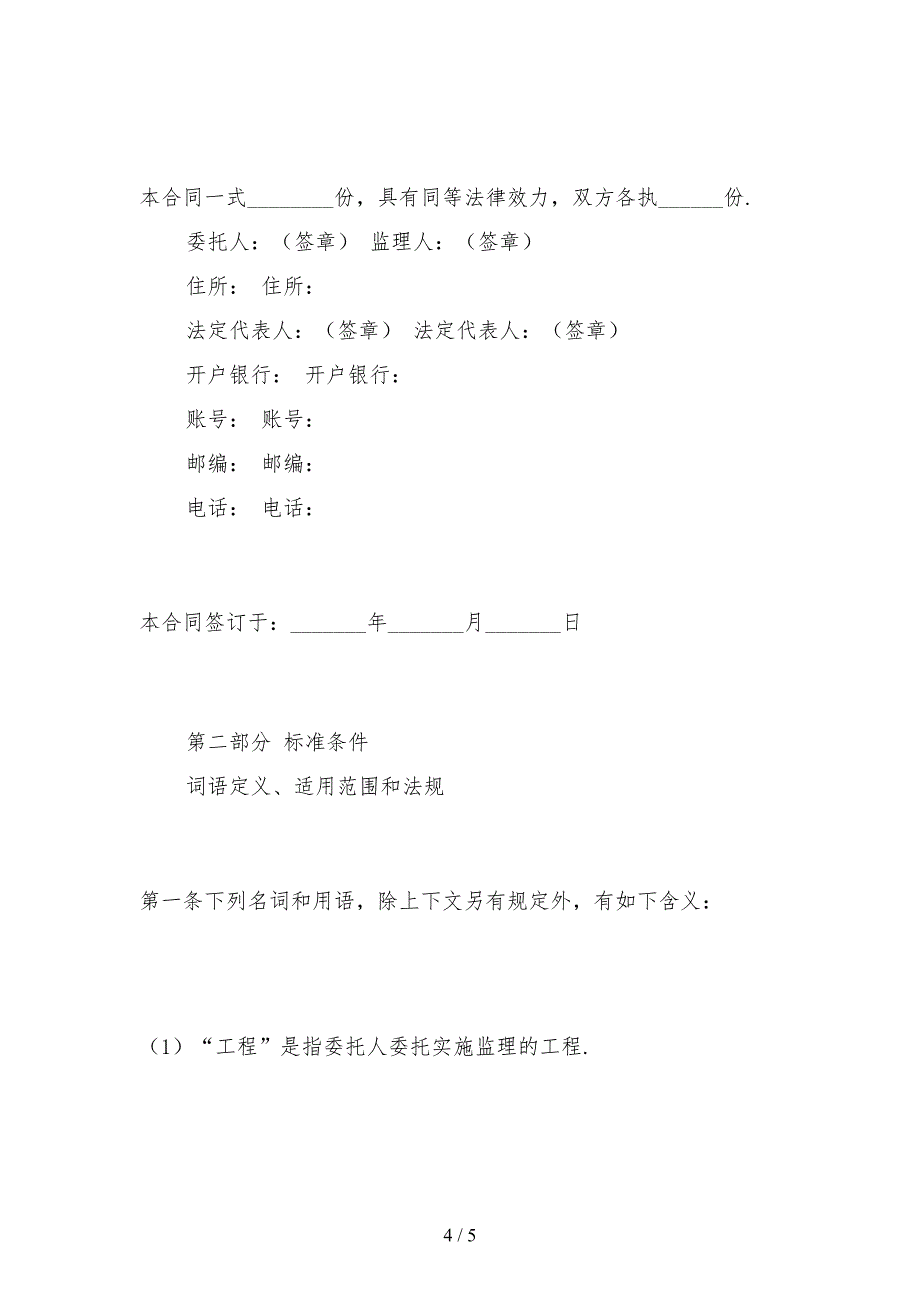 本合同一式________份，具有同等法律效力，双方各执______份.

委托人：（签章） 监理人：（签章）

住所： 住所：

法定代表人：（签章） 法定代表人：（签章）

开户银行： 开户银行：

账号： 账号：

邮编： 邮编：

电话： 电话：

本合同签订于：_______年_______月_______日

第二部分 标准条件

词语定义、适用范围和法规

第一条下列名词和用语，除上下文另有规定外，有如下含义：

（1）“工程”是指委托人委托实施监理的工程.

4 / 5